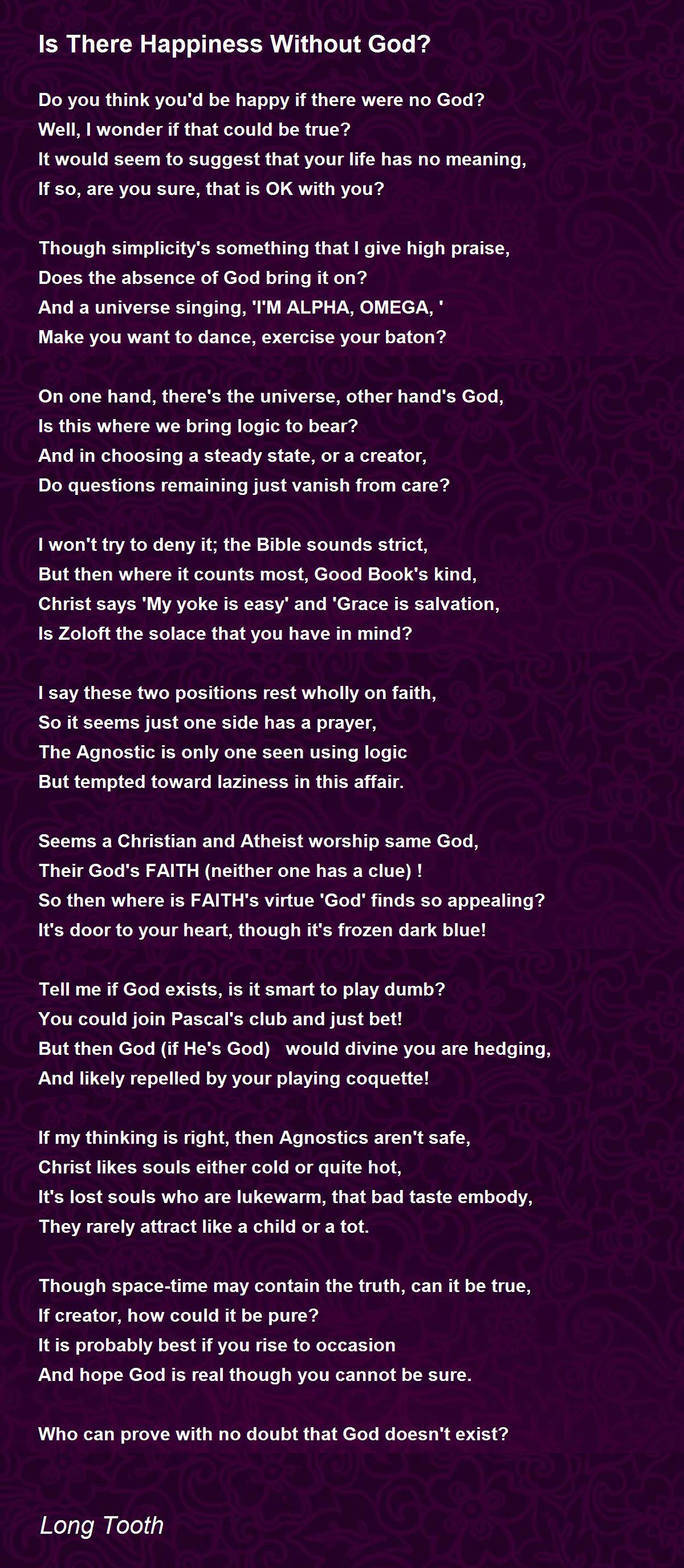 Is There Happiness Without God?

Do you think you'd be happy if there were no God?
Well, I wonder if that could be true?
It would seem to suggest that your life has no meaning,
If so, are you sure, that is OK with you?

Though simplicity's something that I give high praise,
Does the absence of God bring it on?
And a universe singing, 'I'M ALPHA, OMEGA, '
Make you want to dance, exercise your baton?

On one hand, there's the universe, other hand's God,
Is this where we bring logic to bear?
And in choosing a steady state, or a creator,
Do questions remaining just vanish from care?

I won't try to deny it; the Bible sounds strict,
But then where it counts most, Good Book's kind,
Christ says 'My yoke is easy' and 'Grace is salvation,
Is Zoloft the solace that you have in mind?

I say these two positions rest wholly on faith,
So it seems just one side has a prayer,
The Agnostic is only one seen using logic
But tempted toward laziness in this affair.

Seems a Christian and Atheist worship same God,
Their God's FAITH (neither one has a clue) !
So then where is FAITH's virtue 'God' finds so appealing?
It's door to your heart, though it's frozen dark blue!

Tell me if God exists, is it smart to play dumb?
You could join Pascal's club and just bet!
But then God (if He's God) would divine you are hedging,
And likely repelled by your playing coquette!

If my thinking is right, then Agnostics aren't safe,
Christ likes souls either cold or quite hot,
It's lost souls who are lukewarm, that bad taste embody,
They rarely attract like a child or a tot.

Though space-time may contain the truth, can it be true,
If creator, how could it be pure?
It is probably best if you rise to occasion
And hope God is real though you cannot be sure.

Who can prove with no doubt that God doesn't exist?

Long Tooth